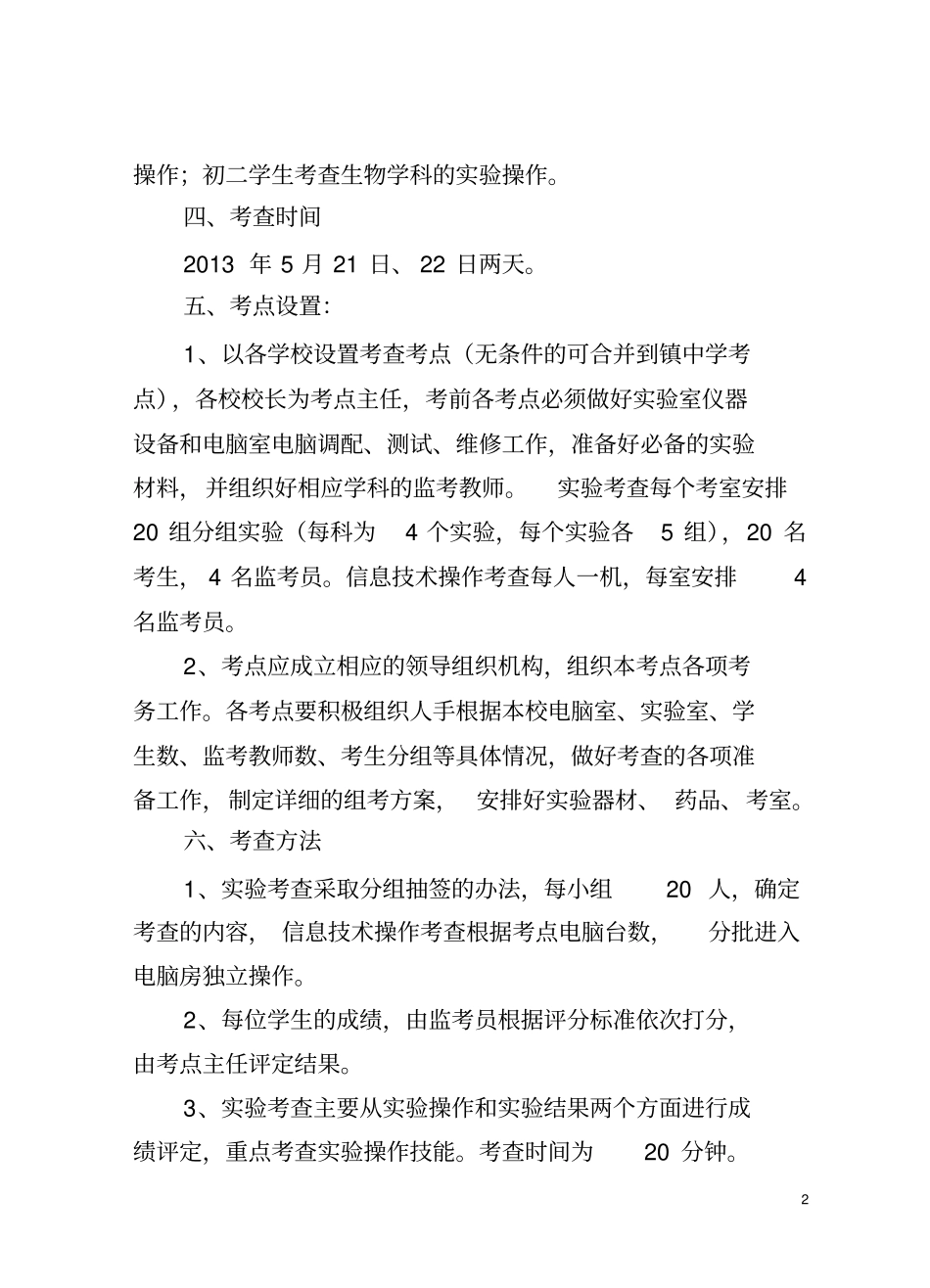 操作；初二学生考查生物学科的实验操作。

四、考查时间

2013 年 5 月 21 日、 22 日两天。

五、考点设置:

1、以各学校设置考查考点（无条件的可合并到镇中学考点），各校校长为考点主任，考前各考点必须做好实验室仪器设备和电脑室电脑调配、测试、维修工作，准备好必备的实验材料，并组织好相应学科的监考教师。 实验考查每个考室安排 20 组分组实验（每科为 4 个实验，每个实验各 5 组），20 名考生， 4 名监考员。信息技术操作考查每人一机，每室安排 4 名监考员。

2、考点应成立相应的领导组织机构，组织本考点各项考务工作。各考点要积极组织人手根据本校电脑室、实验室、学生数、监考教师数、考生分组等具体情况，做好考查的各项准备工作，制定详细的组考方案， 安排好实验器材、 药品、考室。

六、考查方法

1、实验考查采取分组抽签的办法，每小组 20 人，确定考查的内容， 信息技术操作考查根据考点电脑台数， 分批进入电脑房独立操作。

2、每位学生的成绩，由监考员根据评分标准依次打分，由考点主任评定结果。

3、实验考查主要从实验操作和实验结果两个方面进行成绩评定，重点考查实验操作技能。考查时间为 20 分钟。

2